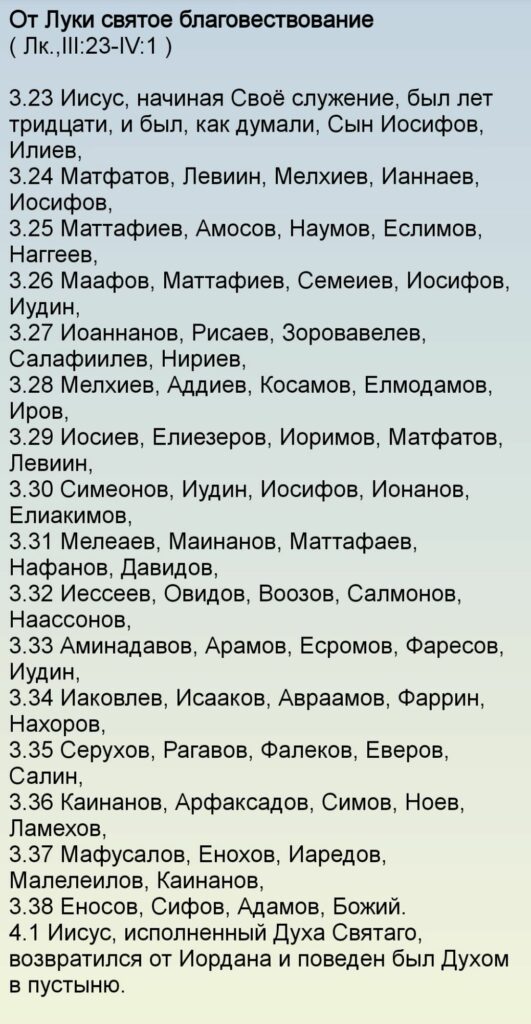 От Луки святое благовествование
( Лк.,III:23-IV:1 )

3.23 Иисус, начиная Своё служение, был лет тридцати, и был, как думали, Сын Иосифов, Илиев,
3.24 Матфатов, Левиин, Мелхиев, Ианнаев, Иосифов,
3.25 Маттафиев, Амосов, Наумов, Еслимов, Наггеев,
3.26 Маафов, Маттафиев, Семеиев, Иосифов, Иудин,
3.27 Иоаннанов, Рисаев, Зоровавелев, Салафиилев, Нириев,
3.28 Мелхиев, Аддиев, Косамов, Елмодамов, Иров,
3.29 Иосиев, Елиезеров, Иоримов, Матфатов, Левиин,
3.30 Симеонов, Иудин, Иосифов, Ионанов, Елиакимов,
3.31 Мелеаев, Маинанов, Маттафаев, Нафанов, Давидов,
3.32 Иессеев, Овидов, Воозов, Салмонов, Наассонов,
3.33 Аминадавов, Арамов, Есромов, Фаресов, Иудин,
3.34 Иаковлев, Исааков, Авраамов, Фаррин, Нахоров,
3.35 Серухов, Рагавов, Фалеков, Еверов, Салин,
3.36 Каинанов, Арфаксадов, Симов, Ноев, Ламехов,
3.37 Мафусалов, Енохов, Иаредов, Малелеилов, Каинанов,
3.38 Еносов, Сифов, Адамов, Божий.
4.1 Иисус, исполненный Духа Святаго, возвратился от Иордана и поведен был Духом в пустыню.